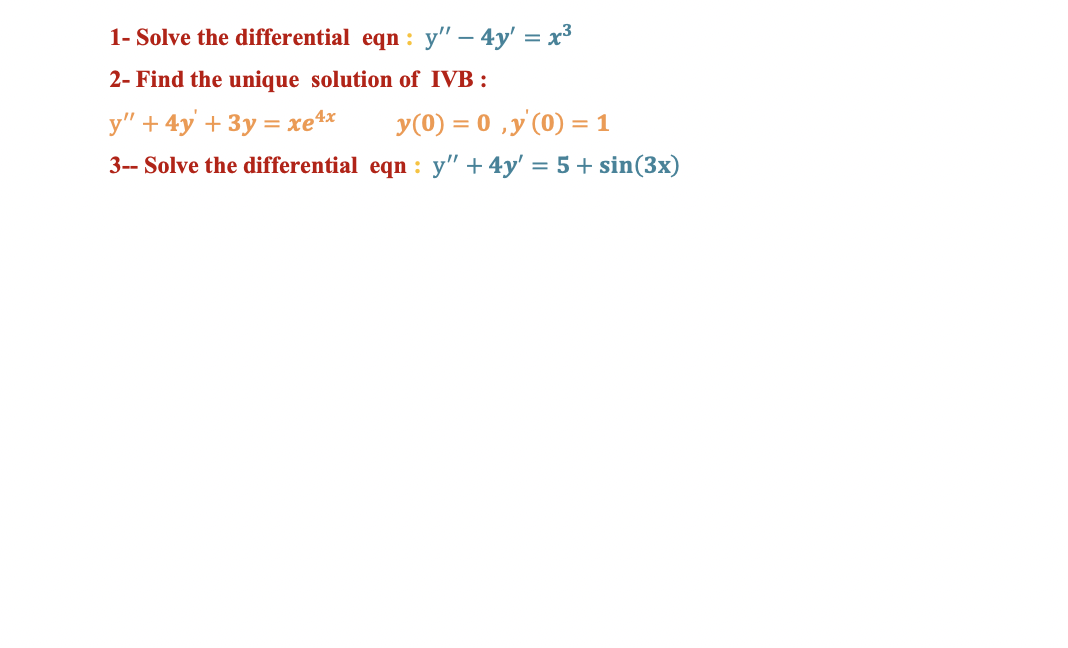 1- Solve the differential eqn : $y'' - 4y' = x^3$

2- Find the unique solution of IVB :

$y'' + 4y' + 3y = xe^{4x}$ $y(0) = 0 \ , y'(0) = 1$

3-- Solve the differential eqn : $y'' + 4y' = 5 + \sin(3x)$